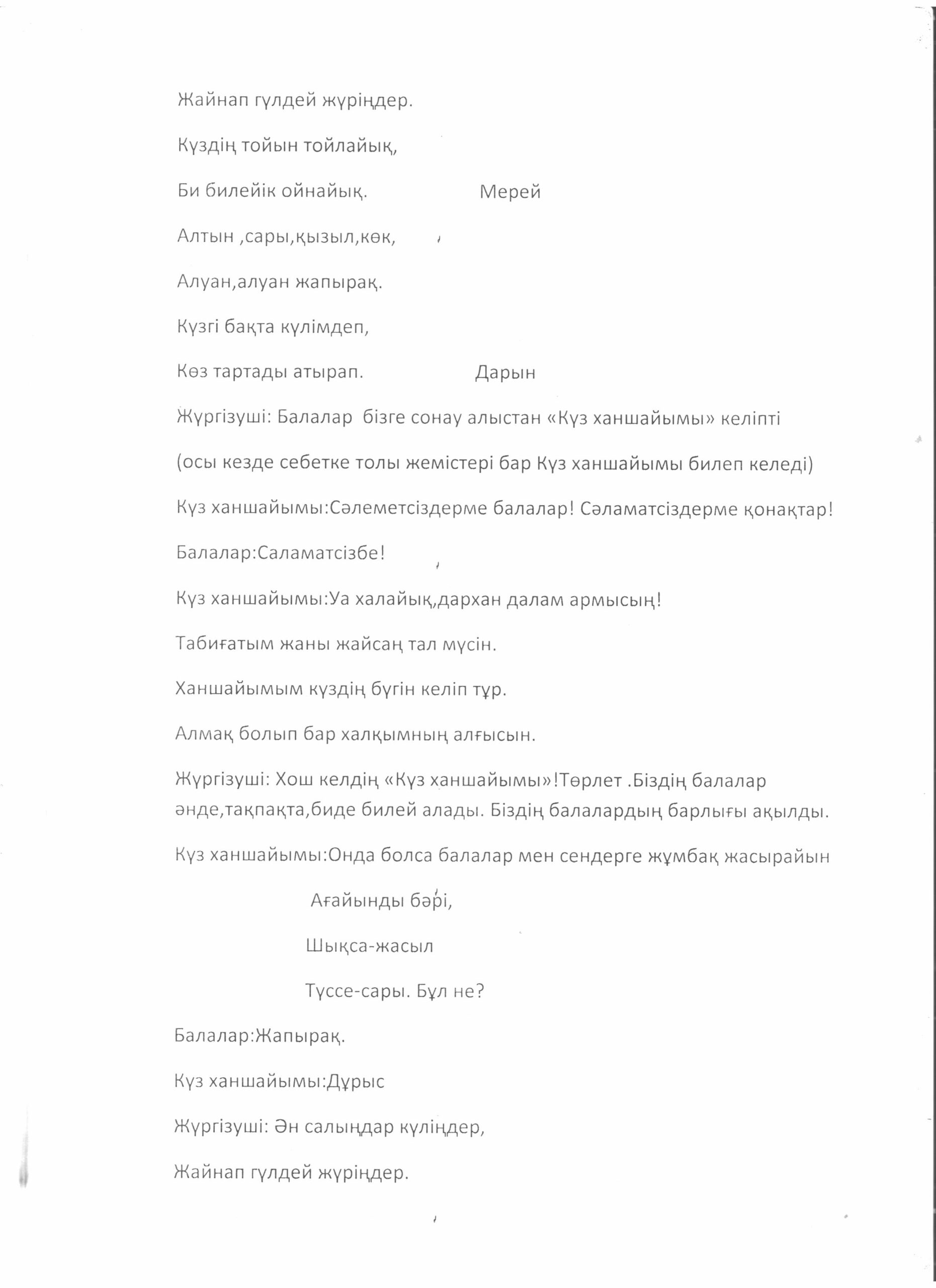 Жайнап гүлдей жүріңдер.

Күздің тойын тойлайық,

Би билейік ойнайық. Мерей

Алтын ,сары,қызыл,көк,

Алуан,алуан жапырақ.

Күзгі бақта күлімдеп,

Көз тартады атырап. Дарын

Жүргізуші: Балалар бізге сонау алыстан «Күз ханшайымы» келіпті

(осы кезде себетке толы жемістері бар Күз ханшайымы билеп келеді)

Күз ханшайымы:Сәлеметсіздерме балалар! Сәламатсіздерме қонақтар!

Балалар:Саламатсізбе!

Күз ханшайымы:Уа халайық,дархан далам армысың!

Табиғатым жаны жайсаң тал мүсін.

Ханшайымым күздің бүгін келіп тұр.

Алмақ болып бар халқымның алғысын.

Жүргізуші: Хош келдің «Күз ханшайымы»!Төрлет .Біздің балалар әнде,тақпақта,биде билей алады. Біздің балалардың барлығы ақылды.

Күз ханшайымы:Онда болса балалар мен сендерге жұмбақ жасырайын

Ағайынды бәрі,

Шықса-жасыл

Түссе-сары. Бұл не?

Балалар:Жапырақ.

Күз ханшайымы:Дұрыс

Жүргізуші: Ән салыңдар күліңдер,

Жайнап гүлдей жүріңдер.